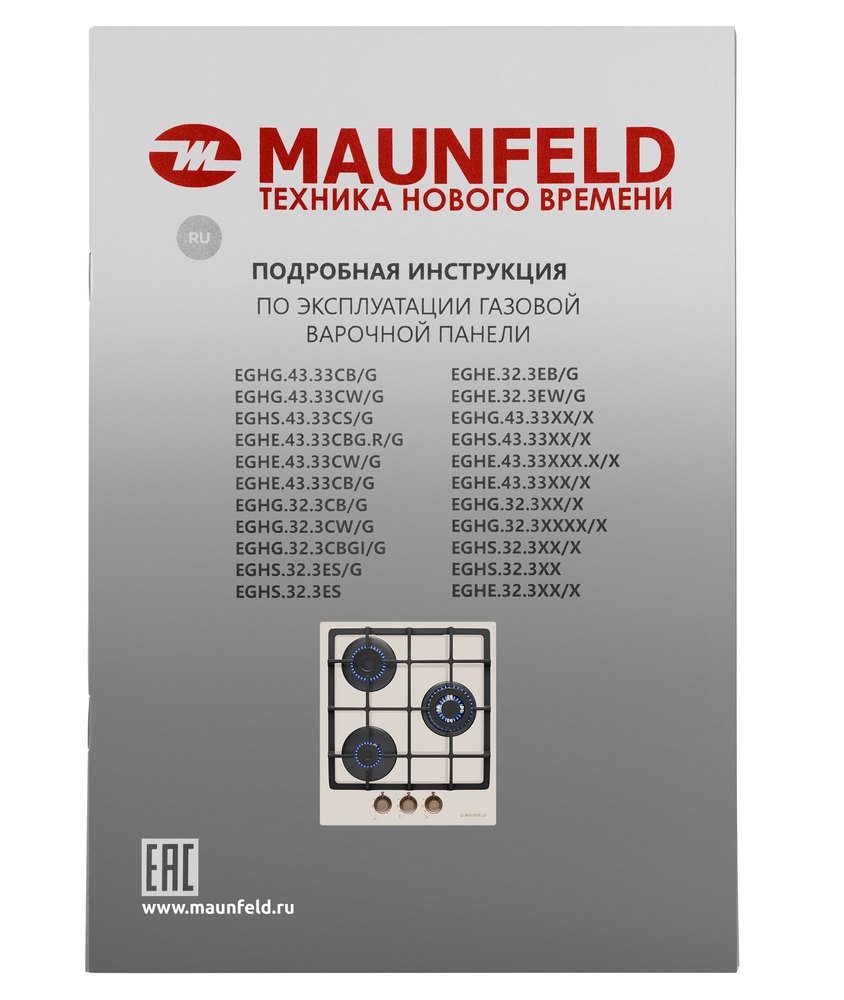 MAUNFELD
ТЕХНИКА НОВОГО ВРЕМЕНИ

RU

ПОДРОБНАЯ ИНСТРУКЦИЯ
ПО ЭКСПЛУАТАЦИИ ГАЗОВОЙ
ВАРОЧНОЙ ПАНЕЛИ

EGHG.43.33CB/G
EGHG.43.33CW/G
EGHS.43.33CS/G
EGHE.43.33CBG.R/G
EGHE.43.33CW/G
EGHE.43.33CB/G
EGHG.32.3CB/G
EGHG.32.3CW/G
EGHG.32.3CBGI/G
EGHS.32.3ES/G
EGHS.32.3ES

EGHE.32.3EB/G
EGHE.32.3EW/G
EGHG.43.33XX/X
EGHS.43.33XX/X
EGHE.43.33XXX.X/X
EGHE.43.33XX/X
EGHG.32.3XX/X
EGHG.32.3XXXX/X
EGHS.32.3XX/X
EGHS.32.3XX
EGHE.32.3XX/X

EAC
www.maunfeld.ru